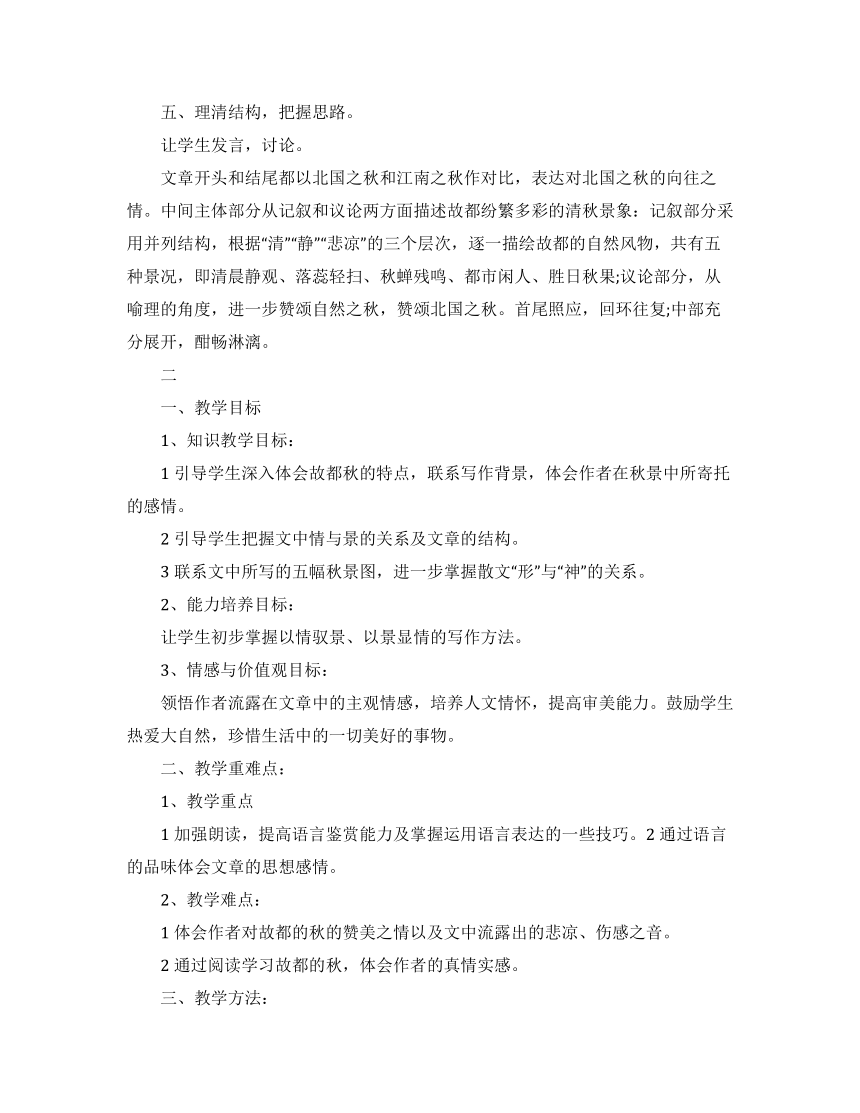 五、理清结构，把握思路。

让学生发言，讨论。

文章开头和结尾都以北国之秋和江南之秋作对比，表达对北国之秋的向往之情。中间主体部分从记叙和议论两方面描述故都纷繁多彩的清秋景象：记叙部分采用并列结构，根据“清”“静”“悲凉”的三个层次，逐一描绘故都的自然风物，共有五种景况，即清晨静观、落蕊轻扫、秋蝉残鸣、都市闲人、胜日秋果;议论部分，从喻理的角度，进一步赞颂自然之秋，赞颂北国之秋。首尾照应，回环往复;中部充分展开，酣畅淋漓。

二

一、教学目标

1、知识教学目标：

1 引导学生深入体会故都秋的特点，联系写作背景，体会作者在秋景中所寄托的感情。

2 引导学生把握文中情与景的关系及文章的结构。

3 联系文中所写的五幅秋景图，进一步掌握散文“形”与“神”的关系。

2、能力培养目标：

让学生初步掌握以情驭景、以景显情的写作方法。

3、情感与价值观目标：

领悟作者流露在文章中的主观情感，培养人文情怀，提高审美能力。鼓励学生热爱大自然，珍惜生活中的一切美好的事物。

二、教学重难点：

1、教学重点

1 加强朗读，提高语言鉴赏能力及掌握运用语言表达的一些技巧。2 通过语言的品味体会文章的思想感情。

2、教学难点：

1 体会作者对故都的秋的赞美之情以及文中流露出的悲凉、伤感之音。

2 通过阅读学习故都的秋，体会作者的真情实感。

三、教学方法：